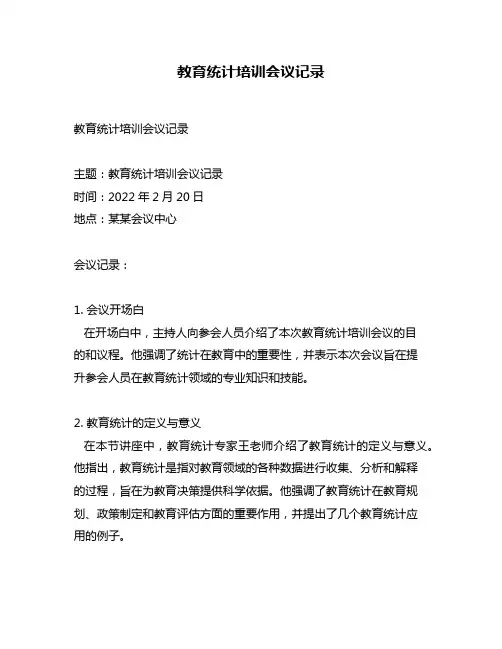 教育统计培训会议记录

教育统计培训会议记录

主题：教育统计培训会议记录
时间：2022 年 2 月 20 日
地点：某某会议中心

会议记录：

1. 会议开场白
在开场白中，主持人向参会人员介绍了本次教育统计培训会议的目的和议程。他强调了统计在教育中的重要性，并表示本次会议旨在提升参会人员在教育统计领域的专业知识和技能。

2. 教育统计的定义与意义
在本节讲座中，教育统计专家王老师介绍了教育统计的定义与意义。他指出，教育统计是指对教育领域的各种数据进行收集、分析和解释的过程，旨在为教育决策提供科学依据。他强调了教育统计在教育规划、政策制定和教育评估方面的重要作用，并提出了几个教育统计应用的例子。